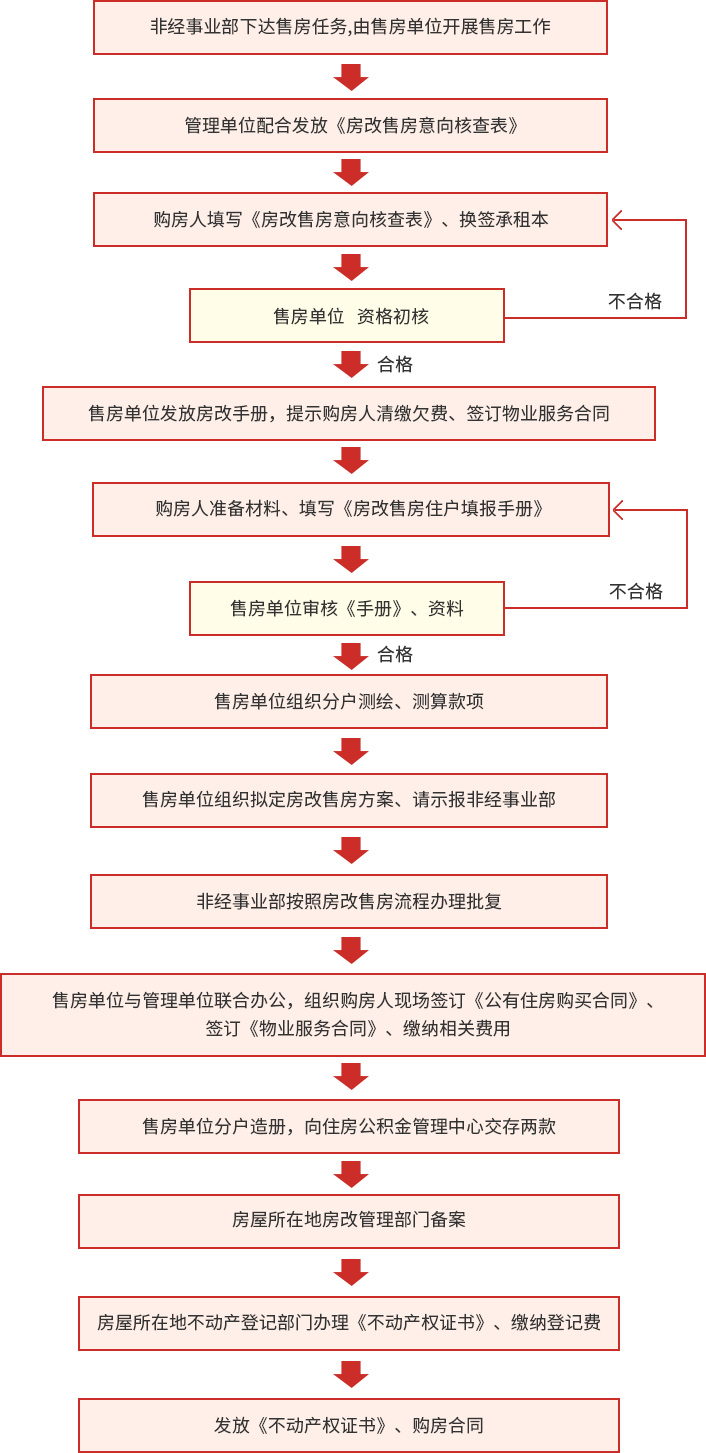 非经事业部下达售房任务,由售房单位开展售房工作

管理单位配合发放《房改售房意向核查表》

购房人填写《房改售房意向核查表》、换签承租本

售房单位 资格初核

不合格

合格

售房单位发放房改手册，提示购房人清缴欠费、签订物业服务合同

购房人准备材料、填写《房改售房住户填报手册》

售房单位审核《手册》、资料

不合格

合格

售房单位组织分户测绘、测算款项

售房单位组织拟定房改售房方案、请示报非经事业部

非经事业部按照房改售房流程办理批复

售房单位与管理单位联合办公，组织购房人现场签订《公有住房购买合同》、签订《物业服务合同》、缴纳相关费用

售房单位分户造册，向住房公积金管理中心交存两款

房屋所在地房改管理部门备案

房屋所在地不动产登记部门办理《不动产权证书》、缴纳登记费

发放《不动产权证书》、购房合同